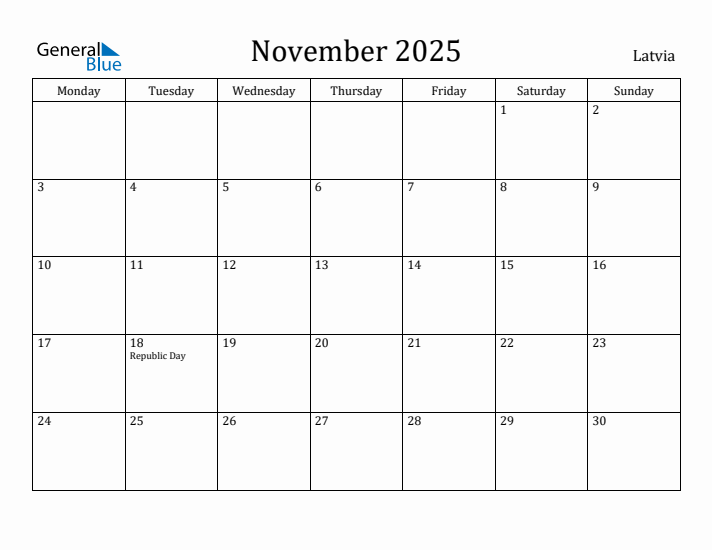 General Blue

November 2025

Latvia

| Monday | Tuesday | Wednesday | Thursday | Friday | Saturday | Sunday |
|---|---|---|---|---|---|---|
| | | | | | 1 | 2 |
| 3 | 4 | 5 | 6 | 7 | 8 | 9 |
| 10 | 11 | 12 | 13 | 14 | 15 | 16 |
| 17 | 18 Republic Day | 19 | 20 | 21 | 22 | 23 |
| 24 | 25 | 26 | 27 | 28 | 29 | 30 |